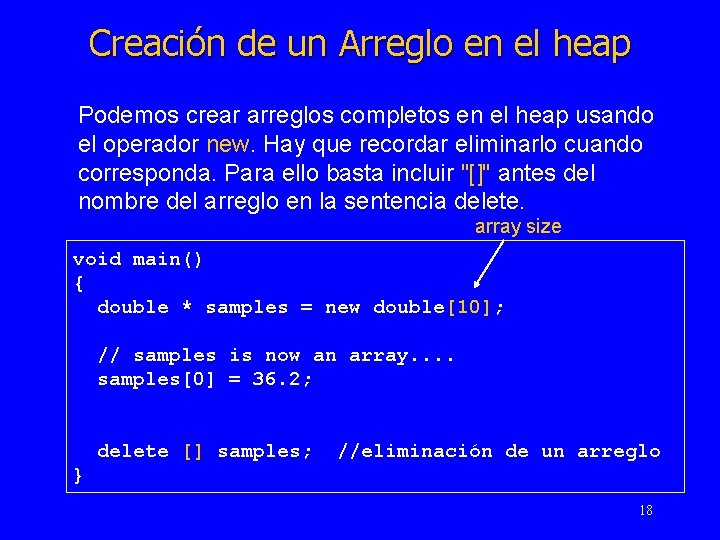 Creación de un Arreglo en el heap

Podemos crear arreglos completos en el heap usando el operador new. Hay que recordar eliminarlo cuando corresponda. Para ello basta incluir "[]" antes del nombre del arreglo en la sentencia delete.

array size

void main()
{
  double * samples = new double[10];

  // samples is now an array....
  samples[0] = 36.2;

  delete [] samples;  //eliminación de un arreglo
}

18